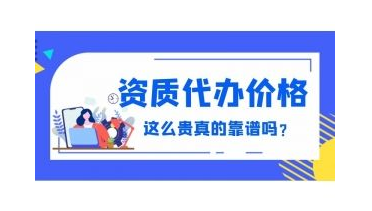 资质代办价格

这么贵真的靠谱吗？